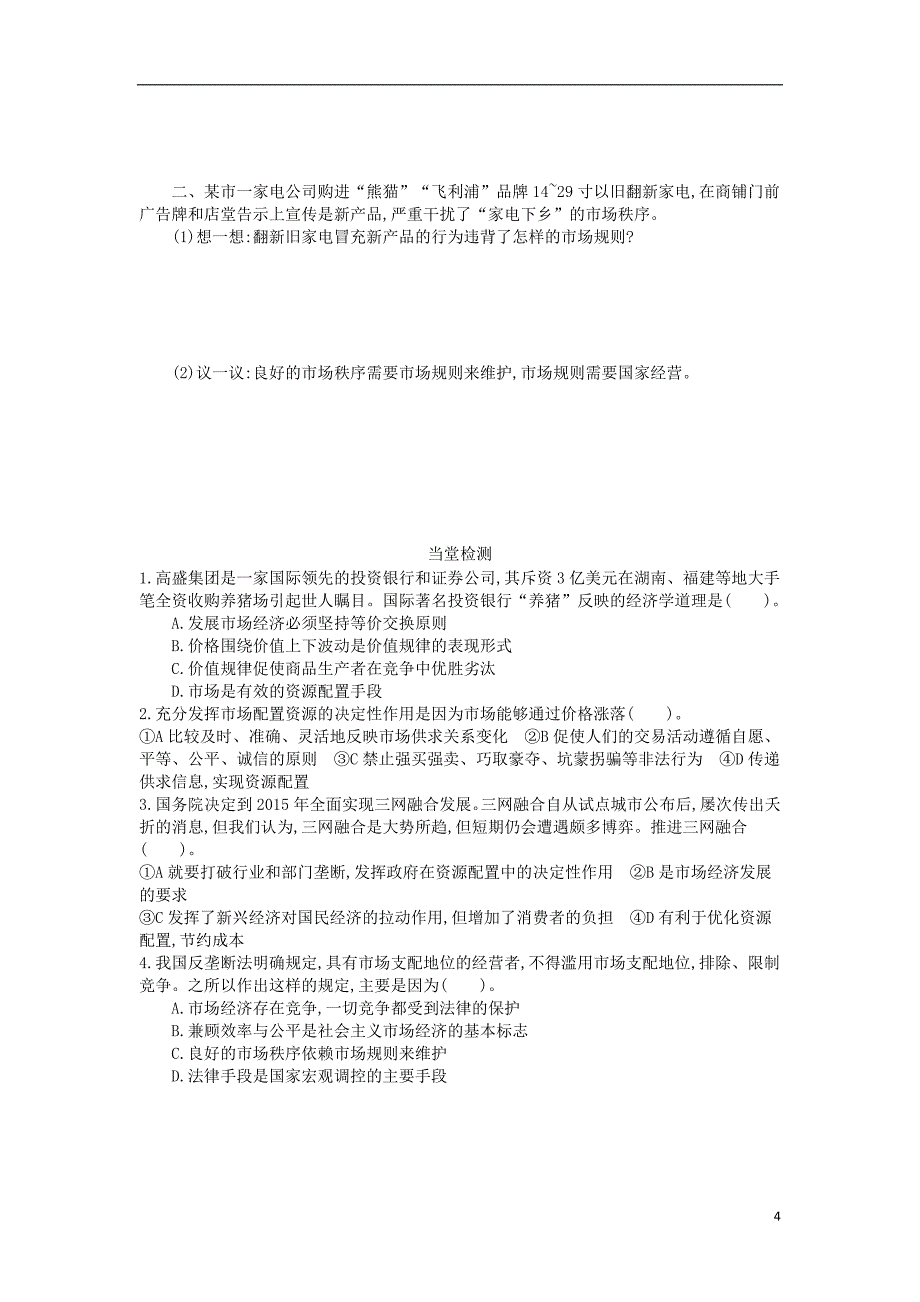 二、某市一家电公司购进“熊猫”“飞利浦”品牌14~29寸以旧翻新家电,在商铺门前广告牌和店堂告示上宣传是新产品,严重干扰了“家电下乡”的市场秩序。

(1)想一想:翻新旧家电冒充新产品的行为违背了怎样的市场规则?

(2)议一议:良好的市场秩序需要市场规则来维护,市场规则需要国家经营。

当堂检测

1.高盛集团是一家国际领先的投资银行和证券公司,其斥资3亿美元在湖南、福建等地大手笔全资收购养猪场引起世人瞩目。国际著名投资银行“养猪”反映的经济学道理是(　　)。
A.发展市场经济必须坚持等价交换原则
B.价格围绕价值上下波动是价值规律的表现形式
C.价值规律促使商品生产者在竞争中优胜劣汰
D.市场是有效的资源配置手段

2.充分发挥市场配置资源的决定性作用是因为市场能够通过价格涨落(　　)。
①A比较及时、准确、灵活地反映市场供求关系变化　②B促使人们的交易活动遵循自愿、平等、公平、诚信的原则　③C禁止强买强卖、巧取豪夺、坑蒙拐骗等非法行为　④D传递供求信息,实现资源配置

3.国务院决定到2015年全面实现三网融合发展。三网融合自从试点城市公布后,屡次传出夭折的消息,但我们认为,三网融合是大势所趋,但短期仍会遭遇颇多博弈。推进三网融合(　　)。
①A就要打破行业和部门垄断,发挥政府在资源配置中的决定性作用　②B是市场经济发展的要求
③C发挥了新兴经济对国民经济的拉动作用,但增加了消费者的负担　④D有利于优化资源配置,节约成本

4.我国反垄断法明确规定,具有市场支配地位的经营者,不得滥用市场支配地位,排除、限制竞争。之所以作出这样的规定,主要是因为(　　)。
A.市场经济存在竞争,一切竞争都受到法律的保护
B.兼顾效率与公平是社会主义市场经济的基本标志
C.良好的市场秩序依赖市场规则来维护
D.法律手段是国家宏观调控的主要手段

4